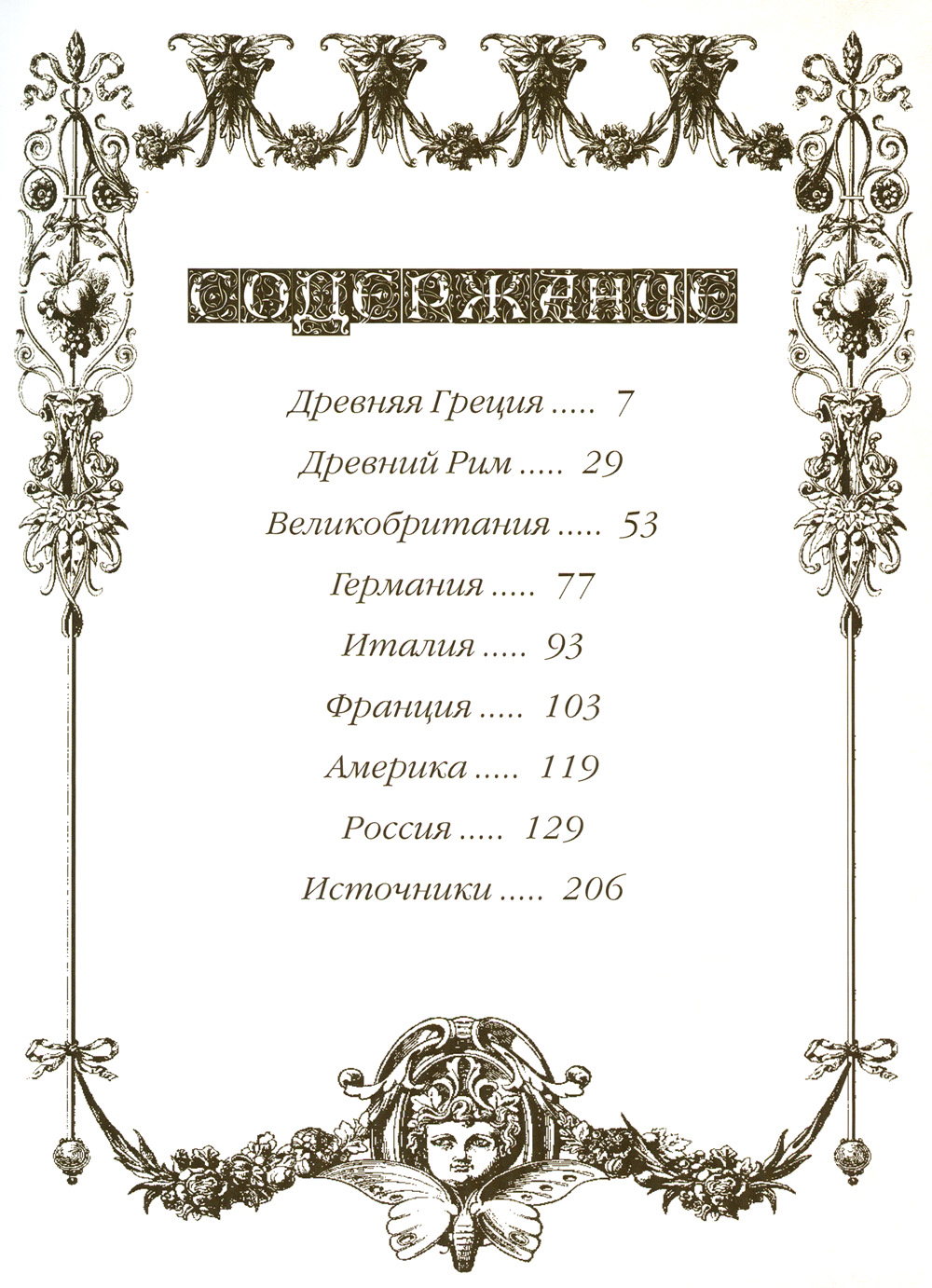 СОДЕРЖАНИЕ

Древняя Греция ..... 7

Древний Рим ..... 29

Великобритания ..... 53

Германия ..... 77

Италия ..... 93

Франция ..... 103

Америка ..... 119

Россия ..... 129

Источники ..... 206